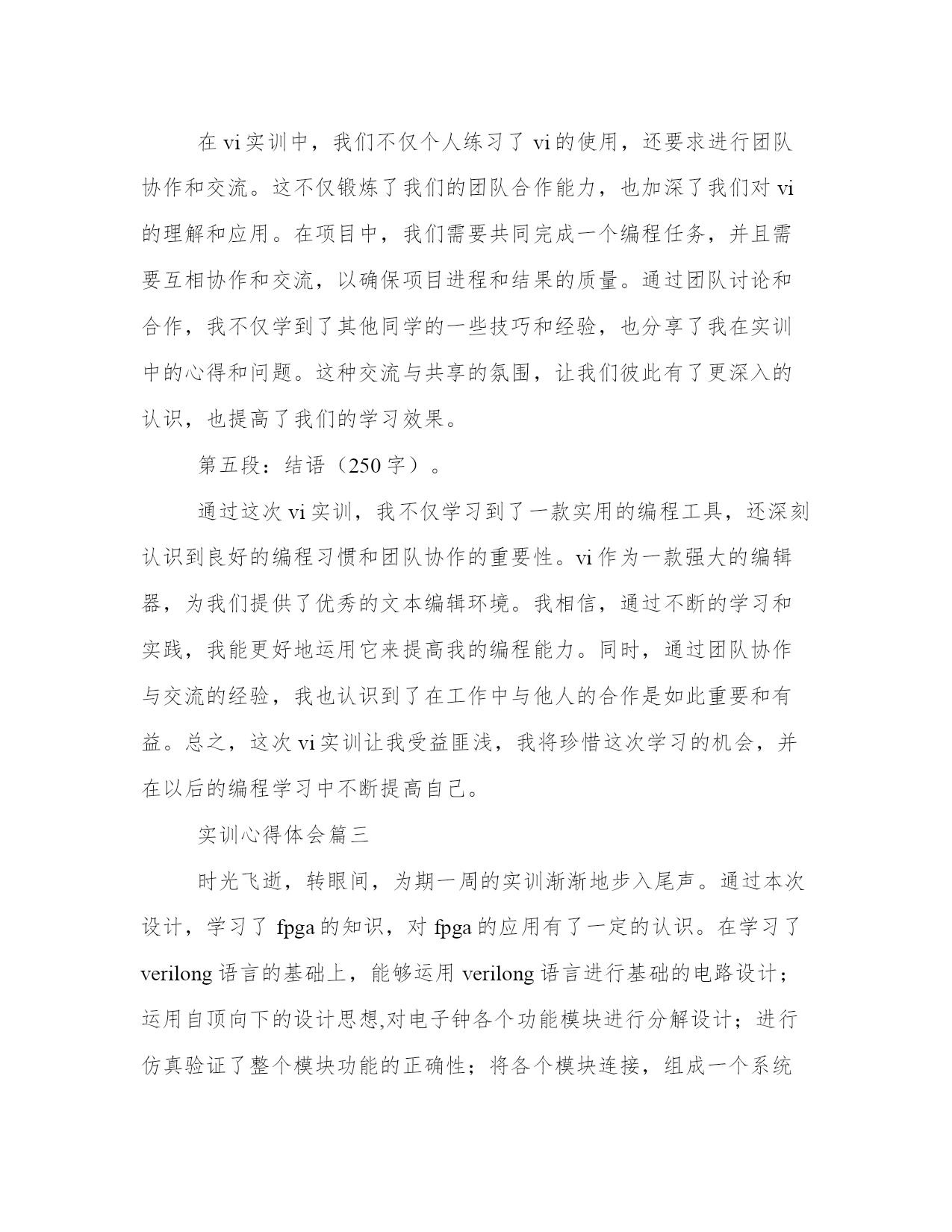 在 vi 实训中，我们不仅个人练习了 vi 的使用，还要求进行团队协作和交流。这不仅锻炼了我们的团队合作能力，也加深了我们对 vi 的理解和应用。在项目中，我们需要共同完成一个编程任务，并且需要互相协作和交流，以确保项目进程和结果的质量。通过团队讨论和合作，我不仅学到了其他同学的一些技巧和经验，也分享了我在实训中的心得和问题。这种交流与共享的氛围，让我们彼此有了更深入的认识，也提高了我们的学习效果。

第五段：结语（250 字）。

通过这次 vi 实训，我不仅学习到了一款实用的编程工具，还深刻认识到良好的编程习惯和团队协作的重要性。vi 作为一款强大的编辑器，为我们提供了优秀的文本编辑环境。我相信，通过不断的学习和实践，我能更好地运用它来提高我的编程能力。同时，通过团队协作与交流的经验，我也认识到了在工作中与他人的合作是如此重要和有益。总之，这次 vi 实训让我受益匪浅，我将珍惜这次学习的机会，并在以后的编程学习中不断提高自己。

实训心得体会篇三

时光飞逝，转眼间，为期一周的实训渐渐地步入尾声。通过本次设计，学习了 fpga 的知识，对 fpga 的应用有了一定的认识。在学习了 verilong 语言的基础上，能够运用 verilong 语言进行基础的电路设计；运用自顶向下的设计思想,对电子钟各个功能模块进行分解设计；进行仿真验证了整个模块功能的正确性；将各个模块连接，组成一个系统